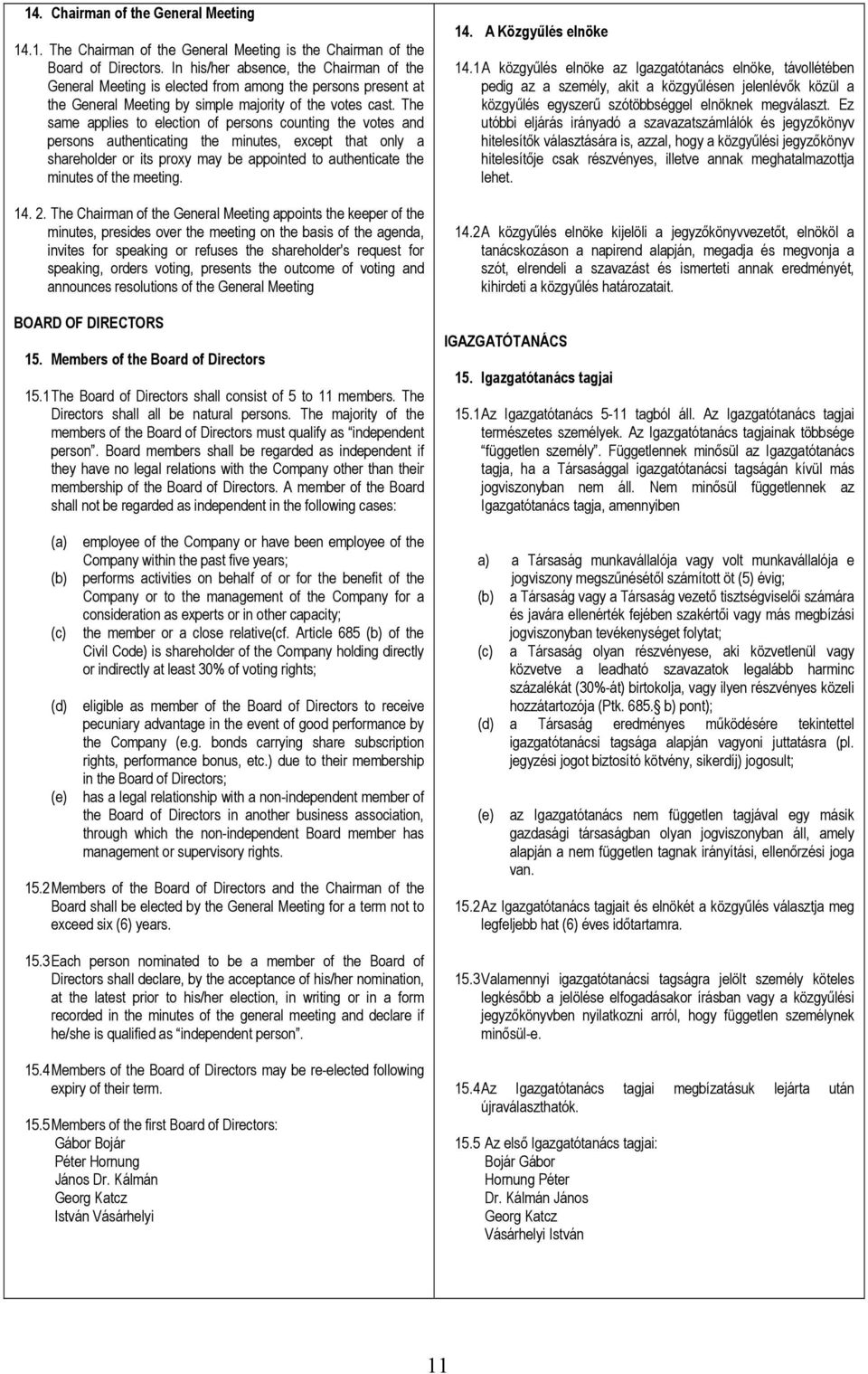 14. Chairman of the General Meeting

14.1. The Chairman of the General Meeting is the Chairman of the Board of Directors. In his/her absence, the Chairman of the General Meeting is elected from among the persons present at the General Meeting by simple majority of the votes cast. The same applies to election of persons counting the votes and persons authenticating the minutes, except that only a shareholder or its proxy may be appointed to authenticate the minutes of the meeting.

14. 2. The Chairman of the General Meeting appoints the keeper of the minutes, presides over the meeting on the basis of the agenda, invites for speaking or refuses the shareholder's request for speaking, orders voting, presents the outcome of voting and announces resolutions of the General Meeting

BOARD OF DIRECTORS

15. Members of the Board of Directors

15.1 The Board of Directors shall consist of 5 to 11 members. The Directors shall all be natural persons. The majority of the members of the Board of Directors must qualify as "independent person". Board members shall be regarded as independent if they have no legal relations with the Company other than their membership of the Board of Directors. A member of the Board shall not be regarded as independent in the following cases:

(a) employee of the Company or have been employee of the Company within the past five years;
(b) performs activities on behalf of or for the benefit of the Company or to the management of the Company for a consideration as experts or in other capacity;
(c) the member or a close relative(cf. Article 685 (b) of the Civil Code) is shareholder of the Company holding directly or indirectly at least 30% of voting rights;
(d) eligible as member of the Board of Directors to receive pecuniary advantage in the event of good performance by the Company (e.g. bonds carrying share subscription rights, performance bonus, etc.) due to their membership in the Board of Directors;
(e) has a legal relationship with a non-independent member of the Board of Directors in another business association, through which the non-independent Board member has management or supervisory rights.

15.2 Members of the Board of Directors and the Chairman of the Board shall be elected by the General Meeting for a term not to exceed six (6) years.

15.3 Each person nominated to be a member of the Board of Directors shall declare, by the acceptance of his/her nomination, at the latest prior to his/her election, in writing or in a form recorded in the minutes of the general meeting and declare if he/she is qualified as "independent person".

15.4 Members of the Board of Directors may be re-elected following expiry of their term.

15.5 Members of the first Board of Directors:
Gábor Bojár
Péter Hornung
János Dr. Kálmán
Georg Katcz
István Vásárhelyi

14. A Közgyűlés elnöke

14.1 A közgyűlés elnöke az Igazgatótanács elnöke, távollétében pedig az a személy, akit a közgyűlésen jelenlévők közül a közgyűlés egyszerű szótöbbséggel elnöknek megválaszt. Ez utóbbi eljárás irányadó a szavazatszámlálók és jegyzőkönyv hitelesítők választására is, azzal, hogy a közgyűlési jegyzőkönyv hitelesítője csak részvényes, illetve annak meghatalmazottja lehet.

14.2 A közgyűlés elnöke kijelöli a jegyzőkönyvvezetőt, elnököl a tanácskozáson a napirend alapján, megadja és megvonja a szót, elrendeli a szavazást és ismerteti annak eredményét, kihirdeti a közgyűlés határozatait.

IGAZGATÓTANÁCS

15. Igazgatótanács tagjai

15.1 Az Igazgatótanács 5-11 tagból áll. Az Igazgatótanács tagjai természetes személyek. Az Igazgatótanács tagjainak többsége "független személy". Függetlennek minősül az Igazgatótanács tagja, ha a Társasággal igazgatótanácsi tagságán kívül más jogviszonyban nem áll. Nem minősül függetlennek az Igazgatótanács tagja, amennyiben

a) a Társaság munkavállalója vagy volt munkavállalója e jogviszony megszűnésétől számított öt (5) évig;
(b) a Társaság vagy a Társaság vezető tisztségviselői számára és javára ellenérték fejében szakértői vagy más megbízási jogviszonyban tevékenységet folytat;
(c) a Társaság olyan részvényese, aki közvetlenül vagy közvetve a leadható szavazatok legalább harminc százalékát (30%-át) birtokolja, vagy ilyen részvényes közeli hozzátartozója (Ptk. 685.§ b) pont);
(d) a Társaság eredményes működésére tekintettel igazgatótanácsi tagsága alapján vagyoni juttatásra (pl. jegyzési jogot biztosító kötvény, sikerdíj) jogosult;

(e) az Igazgatótanács nem független tagjával egy másik gazdasági társaságban olyan jogviszonyban áll, amely alapján a nem független tagnak irányítási, ellenőrzési joga van.

15.2 Az Igazgatótanács tagjait és elnökét a közgyűlés választja meg legfeljebb hat (6) éves időtartamra.

15.3 Valamennyi igazgatótanácsi tagságra jelölt személy köteles legkésőbb a jelölése elfogadásakor írásban vagy a közgyűlési jegyzőkönyvben nyilatkozni arról, hogy független személynek minősül-e.

15.4 Az Igazgatótanács tagjai megbízatásuk lejárta után újraválaszthatók.

15.5 Az első Igazgatótanács tagjai:
Bojár Gábor
Hornung Péter
Dr. Kálmán János
Georg Katcz
Vásárhelyi István

11